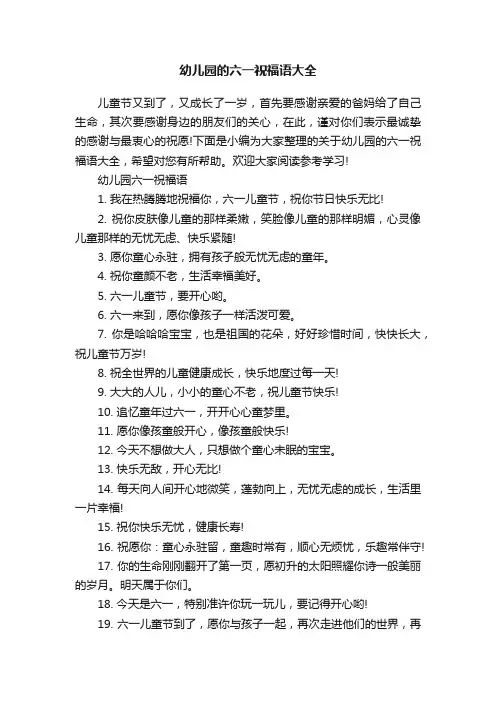 幼儿园的六一祝福语大全

儿童节又到了，又成长了一岁，首先要感谢亲爱的爸妈给了自己生命，其次要感谢身边的朋友们的关心，在此，谨对你们表示最诚挚的感谢与最衷心的祝愿!下面是小编为大家整理的关于幼儿园的六一祝福语大全，希望对您有所帮助。欢迎大家阅读参考学习!

幼儿园六一祝福语

1. 我在热腾腾地祝福你，六一儿童节，祝你节日快乐无比!

2. 祝你皮肤像儿童的那样柔嫩，笑脸像儿童的那样明媚，心灵像儿童那样的无忧无虑、快乐紧随!

3. 愿你童心永驻，拥有孩子般无忧无虑的童年。

4. 祝你童颜不老，生活幸福美好。

5. 六一儿童节，要开心哟。

6. 六一来到，愿你像孩子一样活泼可爱。

7. 你是哈哈哈宝宝，也是祖国的花朵，好好珍惜时间，快快长大，祝儿童节万岁!

8. 祝全世界的儿童健康成长，快乐地度过每一天!

9. 大大的人儿，小小的童心不老，祝儿童节快乐!

10. 追忆童年过六一，开开心心童梦里。

11. 愿你像孩童般开心，像孩童般快乐!

12. 今天不想做大人，只想做个童心未眠的宝宝。

13. 快乐无敌，开心无比!

14. 每天向人间开心地微笑，蓬勃向上，无忧无虑的成长，生活里一片幸福!

15. 祝你快乐无忧，健康长寿!

16. 祝愿你：童心永驻留，童趣时常有，顺心无烦忧，乐趣常伴守!

17. 你的生命刚刚翻开了第一页，愿初升的太阳照耀你诗一般美丽的岁月。明天属于你们。

18. 今天是六一，特别准许你玩一玩儿，要记得开心哟!

19. 六一儿童节到了，愿你与孩子一起，再次走进他们的世界，再